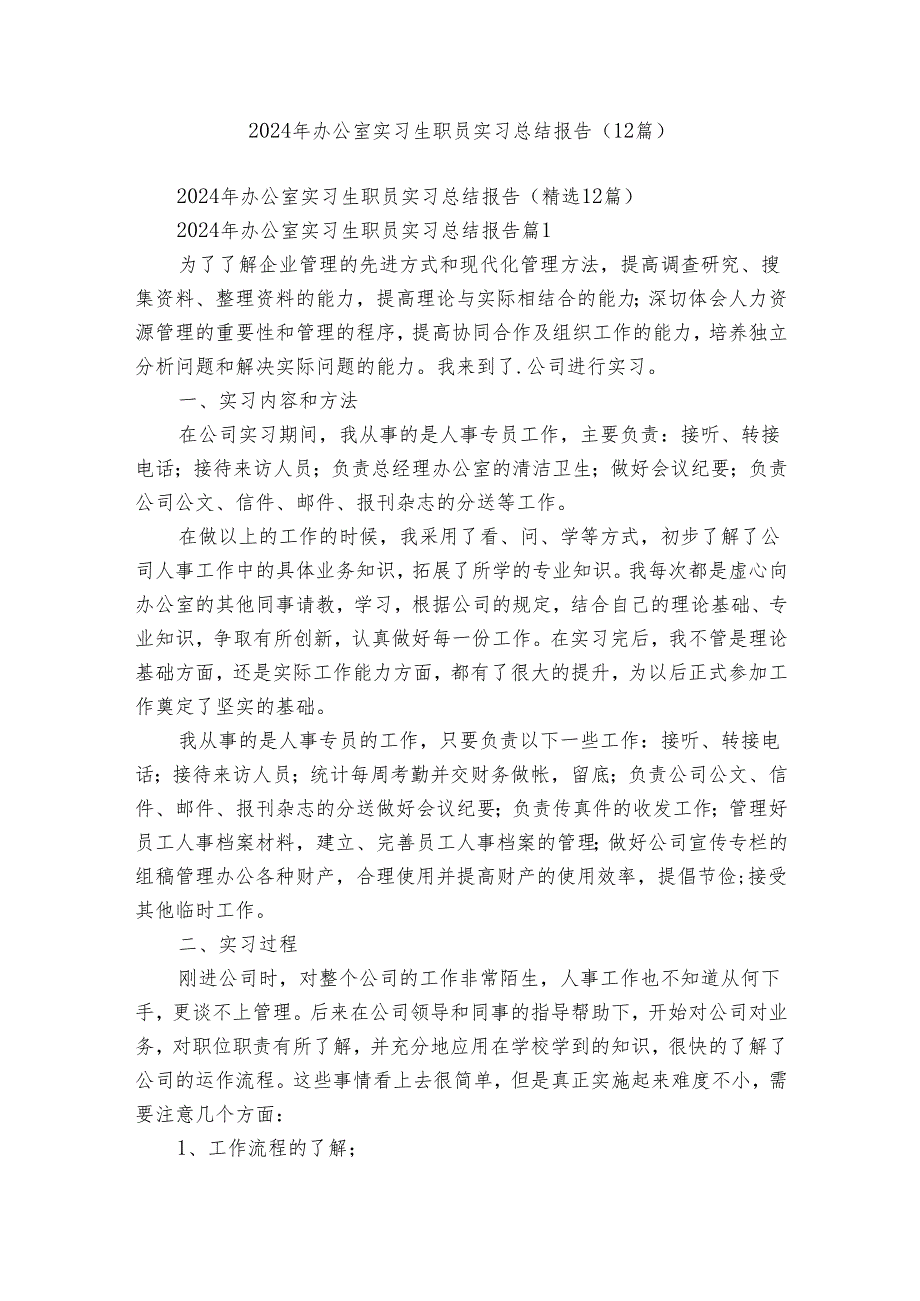 2024年办公室实习生职员实习总结报告（12篇）

2024年办公室实习生职员实习总结报告（精选12篇）

2024年办公室实习生职员实习总结报告篇1

为了了解企业管理的先进方式和现代化管理方法，提高调查研究、搜集资料、整理资料的能力，提高理论与实际相结合的能力;深切体会人力资源管理的重要性和管理的程序，提高协同合作及组织工作的能力，培养独立分析问题和解决实际问题的能力。我来到了.公司进行实习。

一、实习内容和方法

在公司实习期间，我从事的是人事专员工作，主要负责：接听、转接电话；接待来访人员；负责总经理办公室的清洁卫生；做好会议纪要；负责公司公文、信件、邮件、报刊杂志的分送等工作。

在做以上的工作的时候，我采用了看、问、学等方式，初步了解了公司人事工作中的具体业务知识，拓展了所学的专业知识。我每次都是虚心向办公室的其他同事请教，学习，根据公司的规定，结合自己的理论基础、专业知识，争取有所创新，认真做好每一份工作。在实习完后，我不管是理论基础方面，还是实际工作能力方面，都有了很大的提升，为以后正式参加工作奠定了坚实的基础。

我从事的是人事专员的工作，只要负责以下一些工作：接听、转接电话；接待来访人员；统计每周考勤并交财务做帐，留底；负责公司公文、信件、邮件、报刊杂志的分送做好会议纪要；负责传真件的收发工作；管理好员工人事档案材料，建立、完善员工人事档案的管理;做好公司宣传专栏的组稿管理办公各种财产，合理使用并提高财产的使用效率，提倡节俭;接受其他临时工作。

二、实习过程

刚进公司时，对整个公司的工作非常陌生，人事工作也不知道从何下手，更谈不上管理。后来在公司领导和同事的指导帮助下，开始对公司对业务，对职位职责有所了解，并充分地应用在学校学到的知识，很快的了解了公司的运作流程。这些事情看上去很简单，但是真正实施起来难度不小，需要注意几个方面：

1、工作流程的了解；